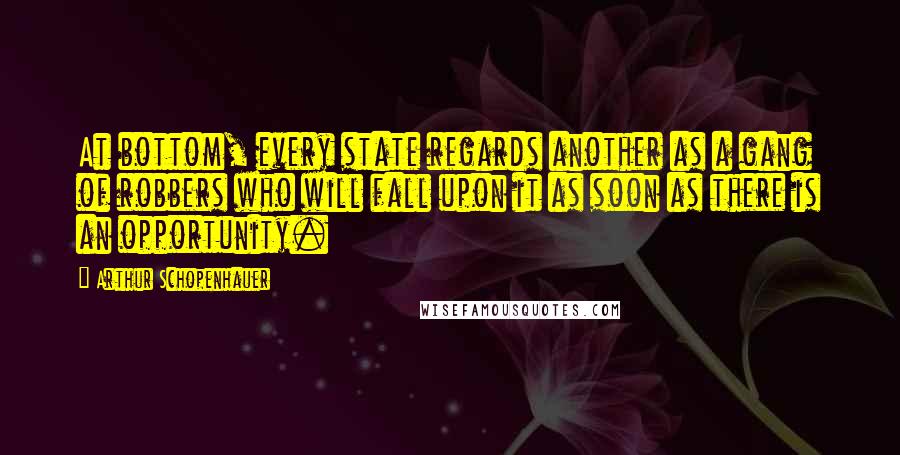 At bottom, every state regards another as a gang of robbers who will fall upon it as soon as there is an opportunity.

— Arthur Schopenhauer

WISEFAMOUSQUOTES.COM